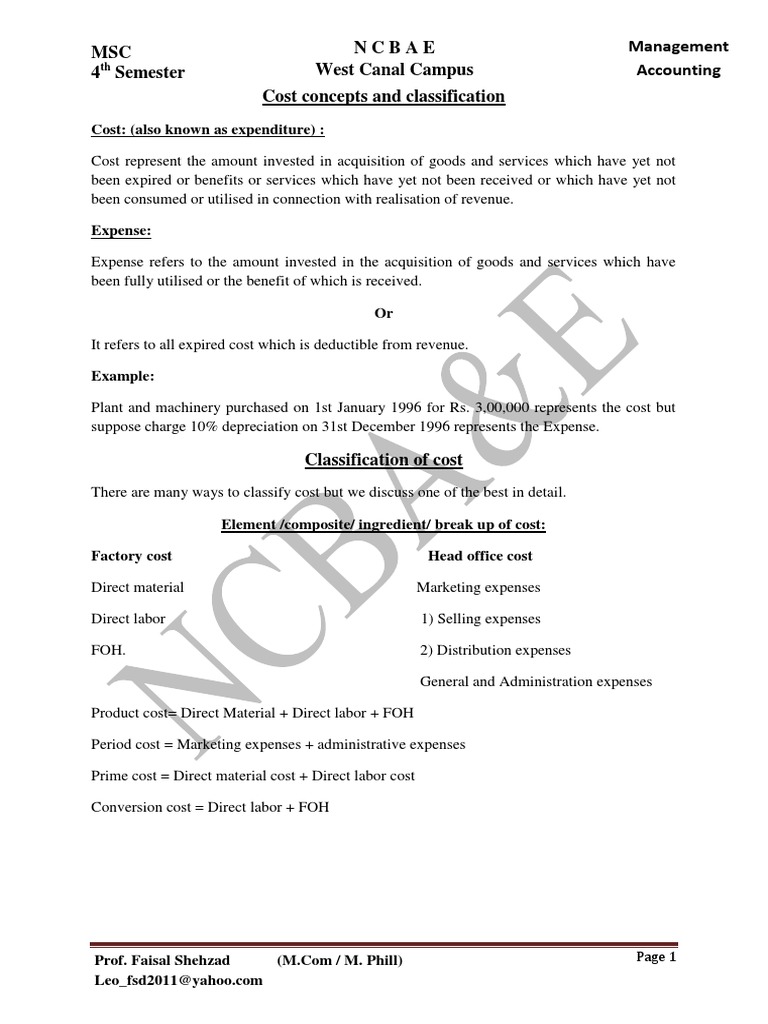 MSC
4$^{th}$ Semester

N C B A E
West Canal Campus

Management Accounting

Cost concepts and classification

Cost: (also known as expenditure) :

Cost represent the amount invested in acquisition of goods and services which have yet not been expired or benefits or services which have yet not been received or which have yet not been consumed or utilised in connection with realisation of revenue.

Expense:

Expense refers to the amount invested in the acquisition of goods and services which have been fully utilised or the benefit of which is received.

Or

It refers to all expired cost which is deductible from revenue.

Example:

Plant and machinery purchased on 1st January 1996 for Rs. 3,00,000 represents the cost but suppose charge 10% depreciation on 31st December 1996 represents the Expense.

Classification of cost

There are many ways to classify cost but we discuss one of the best in detail.

Element /composite/ ingredient/ break up of cost:

Factory cost

Direct material

Direct labor

FOH.

Head office cost

Marketing expenses

1) Selling expenses

2) Distribution expenses

General and Administration expenses

Product cost= Direct Material + Direct labor + FOH

Period cost = Marketing expenses + administrative expenses

Prime cost = Direct material cost + Direct labor cost

Conversion cost = Direct labor + FOH

NCBA&E

Prof. Faisal Shehzad (M.Com / M. Phill)
Leo_fsd2011@yahoo.com

Page 1